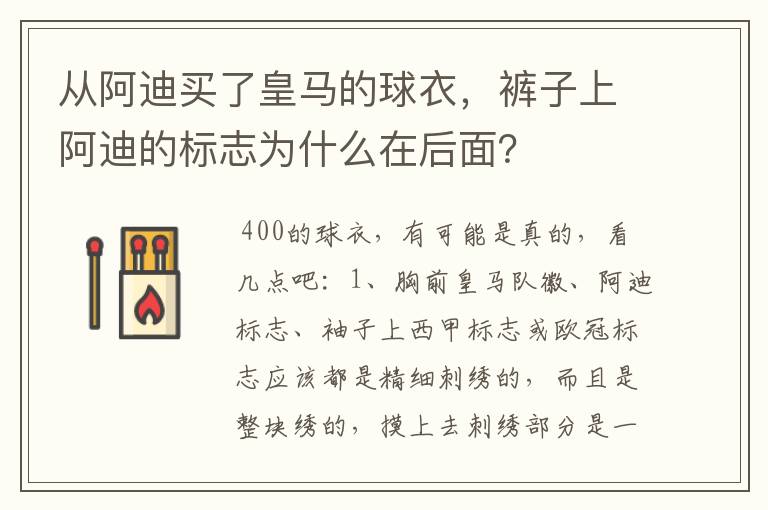 从阿迪买了皇马的球衣，裤子上阿迪的标志为什么在后面？

400的球衣，有可能是真的，看几点吧：1、胸前皇马队徽、阿迪标志、袖子上西甲标志或欧冠标志应该都是精细刺绣的，而且是整块绣的，摸上去刺绣部分是一